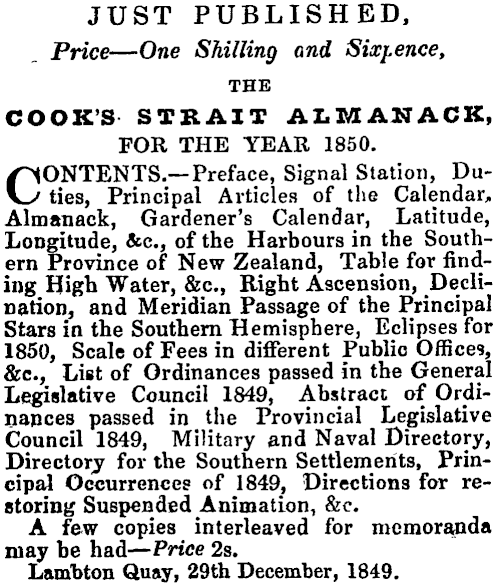 JUST PUBLISHED,

Price—One Shilling and Sixpence,

THE

COOK'S STRAIT ALMANACK,

FOR THE YEAR 1850.

CONTENTS.—Preface, Signal Station, Duties, Principal Articles of the Calendar, Almanack, Gardener's Calendar, Latitude, Longitude, &c., of the Harbours in the Southern Province of New Zealand, Table for finding High Water, &c., Right Ascension, Declination, and Meridian Passage of the Principal Stars in the Southern Hemisphere, Eclipses for 1850, Scale of Fees in different Public Offices, &c., List of Ordinances passed in the General Legislative Council 1849, Abstract of Ordinances passed in the Provincial Legislative Council 1849, Military and Naval Directory, Directory for the Southern Settlements, Principal Occurrences of 1849, Directions for restoring Suspended Animation, &c.

A few copies interleaved for memoranda may be had—Price 2s.

Lambton Quay, 29th December, 1849.